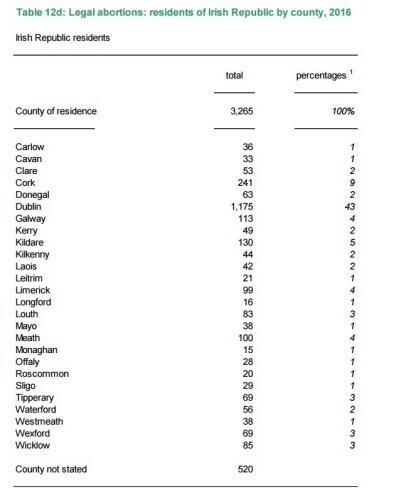 Table 12d: Legal abortions: residents of Irish Republic by county, 2016

Irish Republic residents

| | total | percentages $^1$ |
|---|---|---|
| County of residence | 3,265 | 100% |
| Carlow | 36 | 1 |
| Cavan | 33 | 1 |
| Clare | 53 | 2 |
| Cork | 241 | 9 |
| Donegal | 63 | 2 |
| Dublin | 1,175 | 43 |
| Galway | 113 | 4 |
| Kerry | 49 | 2 |
| Kildare | 130 | 5 |
| Kilkenny | 44 | 2 |
| Laois | 42 | 2 |
| Leitrim | 21 | 1 |
| Limerick | 99 | 4 |
| Longford | 16 | 1 |
| Louth | 83 | 3 |
| Mayo | 38 | 1 |
| Meath | 100 | 4 |
| Monaghan | 15 | 1 |
| Offaly | 28 | 1 |
| Roscommon | 20 | 1 |
| Sligo | 29 | 1 |
| Tipperary | 69 | 3 |
| Waterford | 56 | 2 |
| Westmeath | 38 | 1 |
| Wexford | 69 | 3 |
| Wicklow | 85 | 3 |
| County not stated | 520 | |